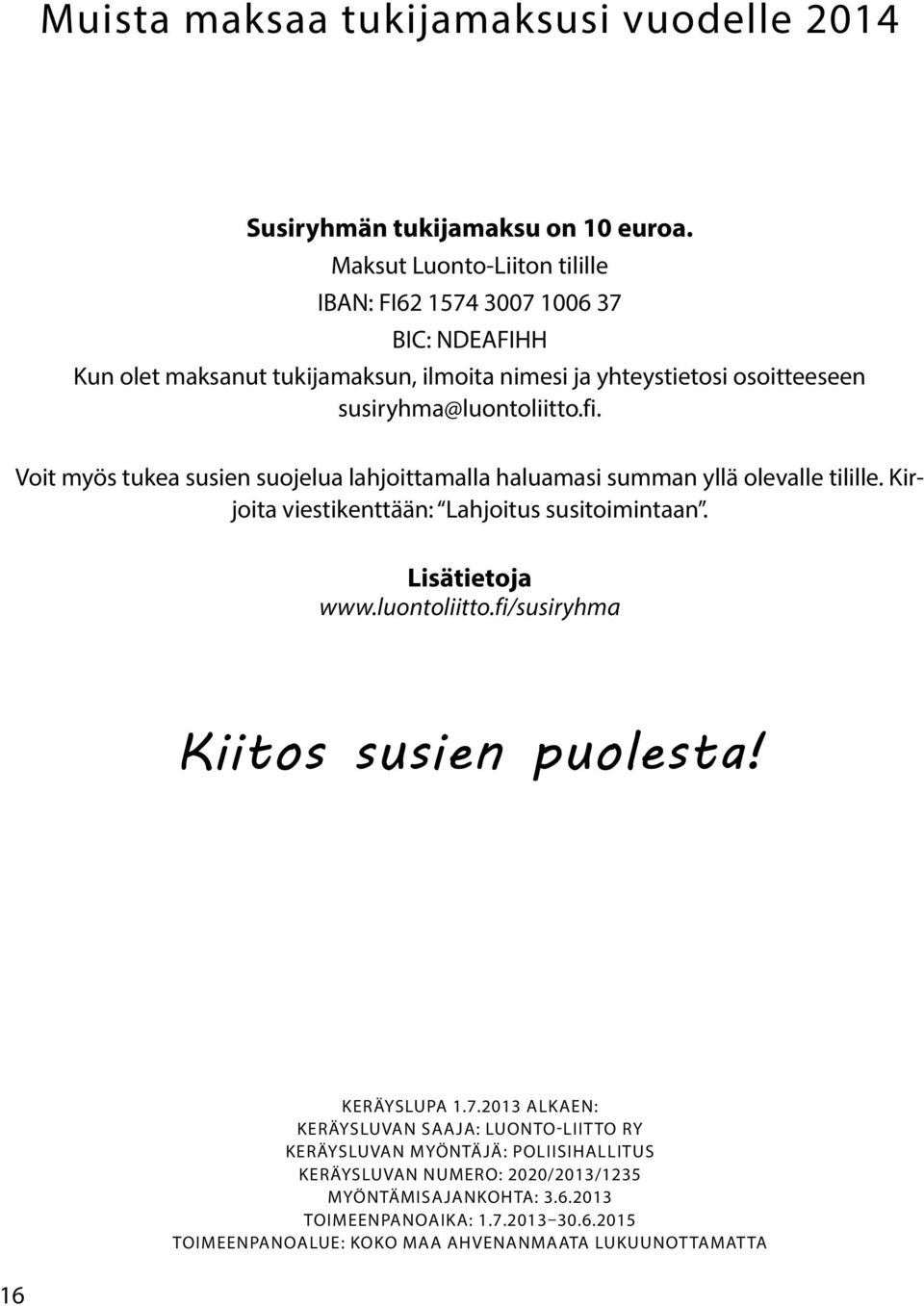 Muista maksaa tukijamaksusi vuodelle 2014

Susiryhmän tukijamaksu on 10 euroa.
Maksut Luonto-Liiton tilille
IBAN: FI62 1574 3007 1006 37
BIC: NDEAFIHH
Kun olet maksanut tukijamaksun, ilmoita nimesi ja yhteystietosi osoitteeseen susiryhma@luontoliitto.fi.

Voit myös tukea susien suojelua lahjoittamalla haluamasi summan yllä olevalle tilille. Kirjoita viestikenttään: "Lahjoitus susitoimintaan".

Lisätietoja
www.luontoliitto.fi/susiryhma

Kiitos susien puolesta!

KERÄYSLUPA 1.7.2013 ALKAEN:
KERÄYSLUVAN SAAJA: LUONTO-LIITTO RY
KERÄYSLUVAN MYÖNTÄJÄ: POLIISIHALLITUS
KERÄYSLUVAN NUMERO: 2020/2013/1235
MYÖNTÄMISAJANKOHTA: 3.6.2013
TOIMEENPANOAIKA: 1.7.2013–30.6.2015
TOIMEENPANOALUE: KOKO MAA AHVENANMAATA LUKUUNOTTAMATTA

16